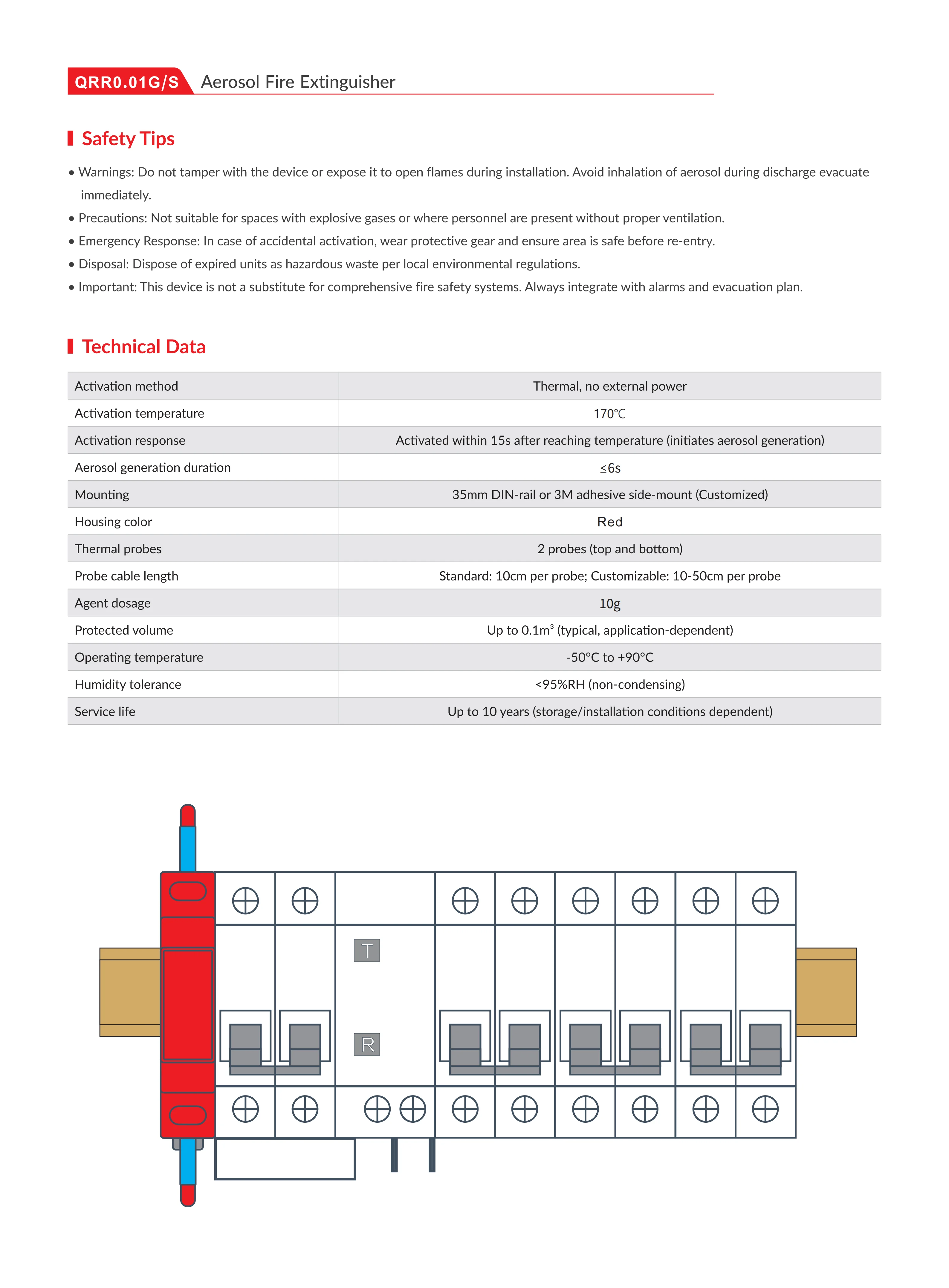 QRR0.01G/S Aerosol Fire Extinguisher

Safety Tips

• Warnings: Do not tamper with the device or expose it to open flames during installation. Avoid inhalation of aerosol during discharge evacuate immediately.
• Precautions: Not suitable for spaces with explosive gases or where personnel are present without proper ventilation.
• Emergency Response: In case of accidental activation, wear protective gear and ensure area is safe before re-entry.
• Disposal: Dispose of expired units as hazardous waste per local environmental regulations.
• Important: This device is not a substitute for comprehensive fire safety systems. Always integrate with alarms and evacuation plan.

Technical Data

| | |
|---|---|
| Activation method | Thermal, no external power |
| Activation temperature | 170℃ |
| Activation response | Activated within 15s after reaching temperature (initiates aerosol generation) |
| Aerosol generation duration | ≤6s |
| Mounting | 35mm DIN-rail or 3M adhesive side-mount (Customized) |
| Housing color | Red |
| Thermal probes | 2 probes (top and bottom) |
| Probe cable length | Standard: 10cm per probe; Customizable: 10-50cm per probe |
| Agent dosage | 10g |
| Protected volume | Up to 0.1m³ (typical, application-dependent) |
| Operating temperature | -50°C to +90°C |
| Humidity tolerance | <95%RH (non-condensing) |
| Service life | Up to 10 years (storage/installation conditions dependent) |

T
R